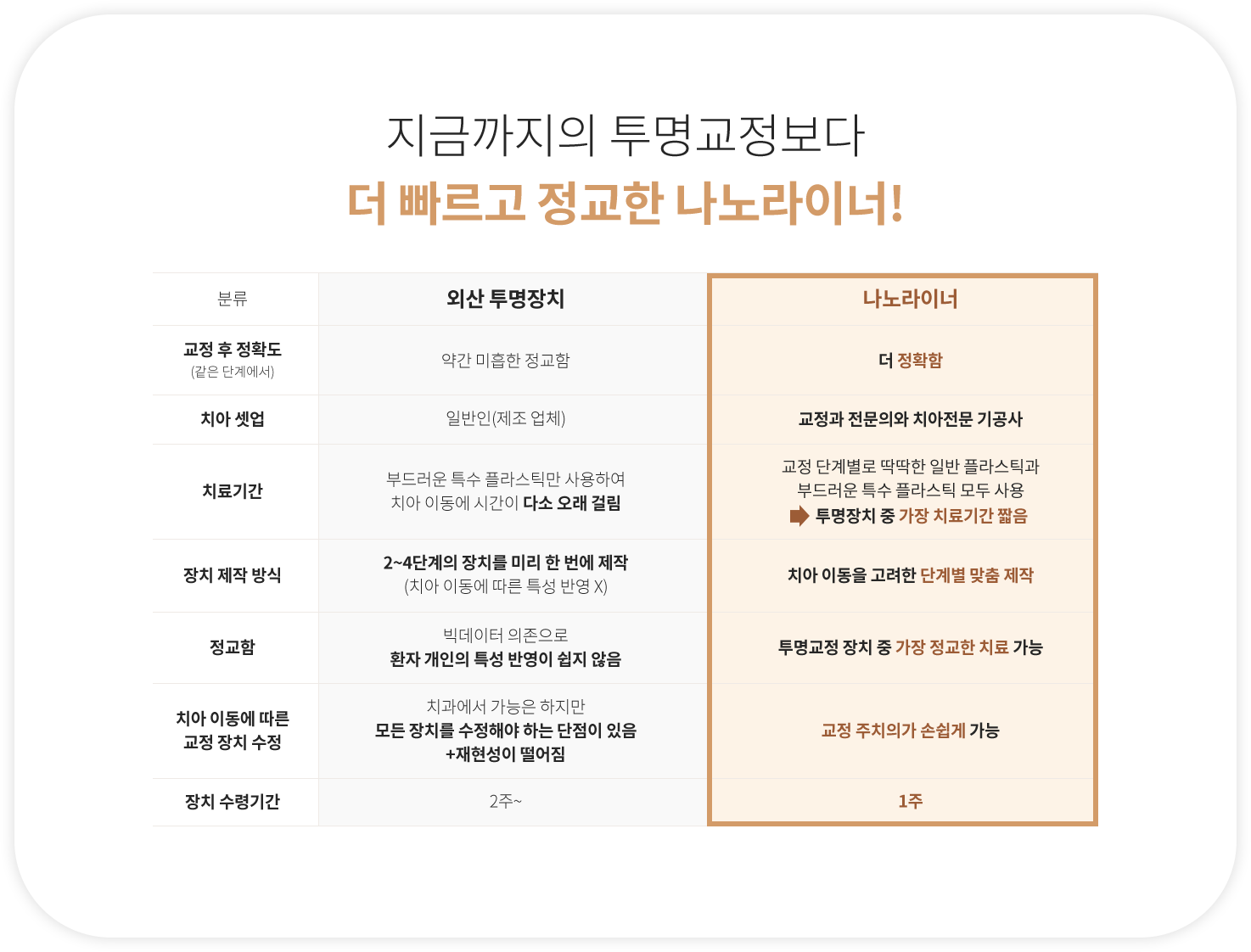 지금까지의 투명교정보다
더 빠르고 정교한 나노라이너!

| 분류 | 외산 투명장치 | 나노라이너 |
|---|---|---|
| 교정 후 정확도 (같은 단계에서) | 약간 미흡한 정교함 | 더 정확함 |
| 치아 셋업 | 일반인(제조 업체) | 교정과 전문의와 치아전문 기공사 |
| 치료기간 | 부드러운 특수 플라스틱만 사용하여 치아 이동에 시간이 다소 오래 걸림 | 교정 단계별로 딱딱한 일반 플라스틱과 부드러운 특수 플라스틱 모두 사용 투명장치 중 가장 치료기간 짧음 |
| 장치 제작 방식 | 2~4단계의 장치를 미리 한 번에 제작 (치아 이동에 따른 특성 반영 X) | 치아 이동을 고려한 단계별 맞춤 제작 |
| 정교함 | 빅데이터 의존으로 환자 개인의 특성 반영이 쉽지 않음 | 투명교정 장치 중 가장 정교한 치료 가능 |
| 치아 이동에 따른 교정 장치 수정 | 치과에서 가능은 하지만 모든 장치를 수정해야 하는 단점이 있음 +재현성이 떨어짐 | 교정 주치의가 손쉽게 가능 |
| 장치 수령기간 | 2주~ | 1주 |